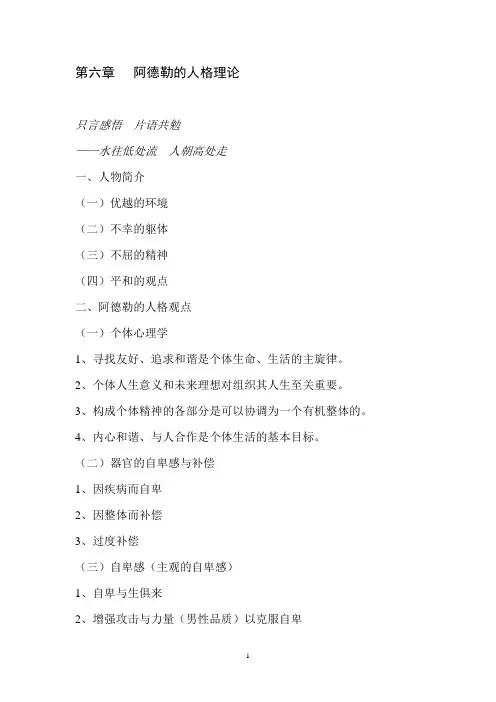 第六章　阿德勒的人格理论

只言感悟　片语共勉

——水往低处流　人朝高处走

一、人物简介

（一）优越的环境

（二）不幸的躯体

（三）不屈的精神

（四）平和的观点

二、阿德勒的人格观点

（一）个体心理学

1、寻找友好、追求和谐是个体生命、生活的主旋律。

2、个体人生意义和未来理想对组织其人生至关重要。

3、构成个体精神的各部分是可以协调为一个有机整体的。

4、内心和谐、与人合作是个体生活的基本目标。

（二）器官的自卑感与补偿

1、因疾病而自卑

2、因整体而补偿

3、过度补偿

（三）自卑感（主观的自卑感）

1、自卑与生俱来

2、增强攻击与力量（男性品质）以克服自卑

1